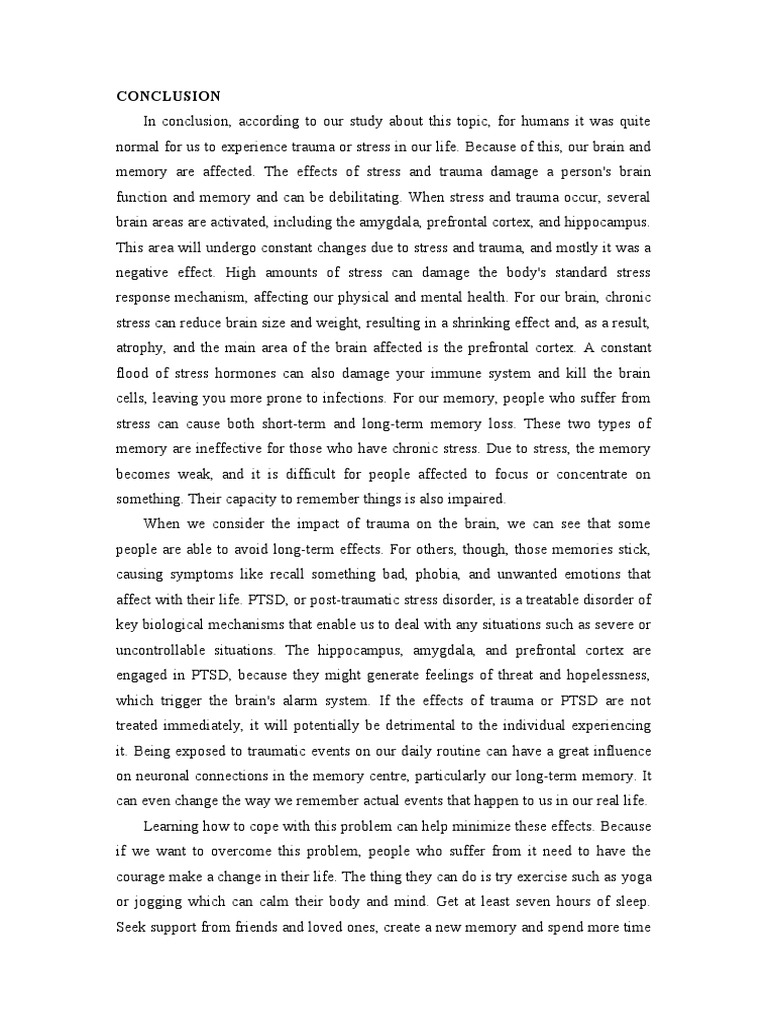 CONCLUSION

In conclusion, according to our study about this topic, for humans it was quite normal for us to experience trauma or stress in our life. Because of this, our brain and memory are affected. The effects of stress and trauma damage a person's brain function and memory and can be debilitating. When stress and trauma occur, several brain areas are activated, including the amygdala, prefrontal cortex, and hippocampus. This area will undergo constant changes due to stress and trauma, and mostly it was a negative effect. High amounts of stress can damage the body's standard stress response mechanism, affecting our physical and mental health. For our brain, chronic stress can reduce brain size and weight, resulting in a shrinking effect and, as a result, atrophy, and the main area of the brain affected is the prefrontal cortex. A constant flood of stress hormones can also damage your immune system and kill the brain cells, leaving you more prone to infections. For our memory, people who suffer from stress can cause both short-term and long-term memory loss. These two types of memory are ineffective for those who have chronic stress. Due to stress, the memory becomes weak, and it is difficult for people affected to focus or concentrate on something. Their capacity to remember things is also impaired.

When we consider the impact of trauma on the brain, we can see that some people are able to avoid long-term effects. For others, though, those memories stick, causing symptoms like recall something bad, phobia, and unwanted emotions that affect with their life. PTSD, or post-traumatic stress disorder, is a treatable disorder of key biological mechanisms that enable us to deal with any situations such as severe or uncontrollable situations. The hippocampus, amygdala, and prefrontal cortex are engaged in PTSD, because they might generate feelings of threat and hopelessness, which trigger the brain's alarm system. If the effects of trauma or PTSD are not treated immediately, it will potentially be detrimental to the individual experiencing it. Being exposed to traumatic events on our daily routine can have a great influence on neuronal connections in the memory centre, particularly our long-term memory. It can even change the way we remember actual events that happen to us in our real life.

Learning how to cope with this problem can help minimize these effects. Because if we want to overcome this problem, people who suffer from it need to have the courage make a change in their life. The thing they can do is try exercise such as yoga or jogging which can calm their body and mind. Get at least seven hours of sleep. Seek support from friends and loved ones, create a new memory and spend more time